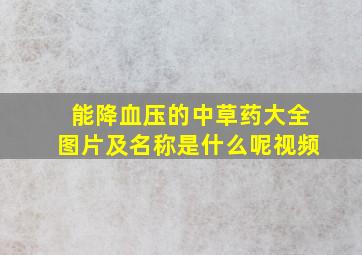 能降血压的中草药大全图片及名称是什么呢视频